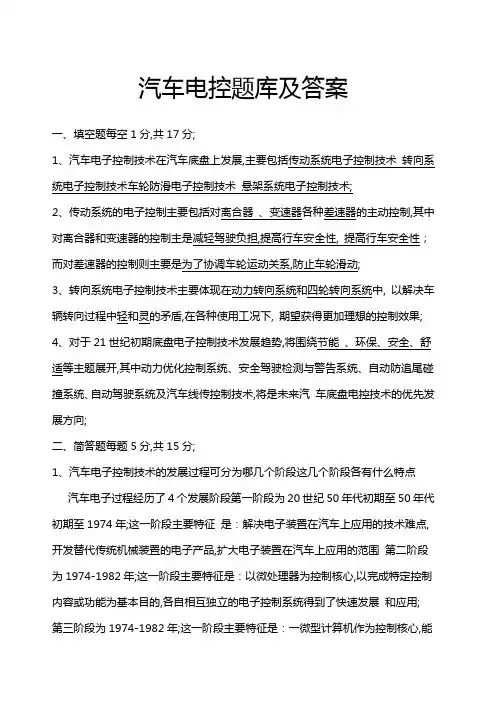 汽车电控题库及答案

一、填空题每空 1 分,共 17 分;

1、汽车电子控制技术在汽车底盘上发展,主要包括传动系统电子控制技术 转向系统电子控制技术车轮防滑电子控制技术 悬架系统电子控制技术;

2、传动系统的电子控制主要包括对离合器 、变速器各种差速器的主动控制,其中对离合器和变速器的控制主是减轻驾驶负担,提高行车安全性, 提高行车安全性；而对差速器的控制则主要是为了协调车轮运动关系,防止车轮滑动;

3、转向系统电子控制技术主要体现在动力转向系统和四轮转向系统中, 以解决车辆转向过程中轻和灵的矛盾,在各种使用工况下, 期望获得更加理想的控制效果;

4、对于 21 世纪初期底盘电子控制技术发展趋势,将围绕节能 、环保、安全、舒适等主题展开,其中动力优化控制系统、安全驾驶检测与警告系统、自动防追尾碰撞系统、自动驾驶系统及汽车线传控制技术,将是未来汽 车底盘电控技术的优先发展方向;

二、简答题每题 5 分,共 15 分;

1、汽车电子控制技术的发展过程可分为哪几个阶段这几个阶段各有什么特点

汽车电子过程经历了 4 个发展阶段第一阶段为 20 世纪 50 年代初期至 50 年代初期至 1974 年;这一阶段主要特征 是：解决电子装置在汽车上应用的技术难点,开发替代传统机械装置的电子产品,扩大电子装置在汽车上应用的范围 第二阶段为 1974-1982 年;这一阶段主要特征是：以微处理器为控制核心,以完成特定控制内容或功能为基本目的,各自相互独立的电子控制系统得到了快速发展 和应用;第三阶段为 1974-1982 年;这一阶段主要特征是：一微型计算机作为控制核心,能